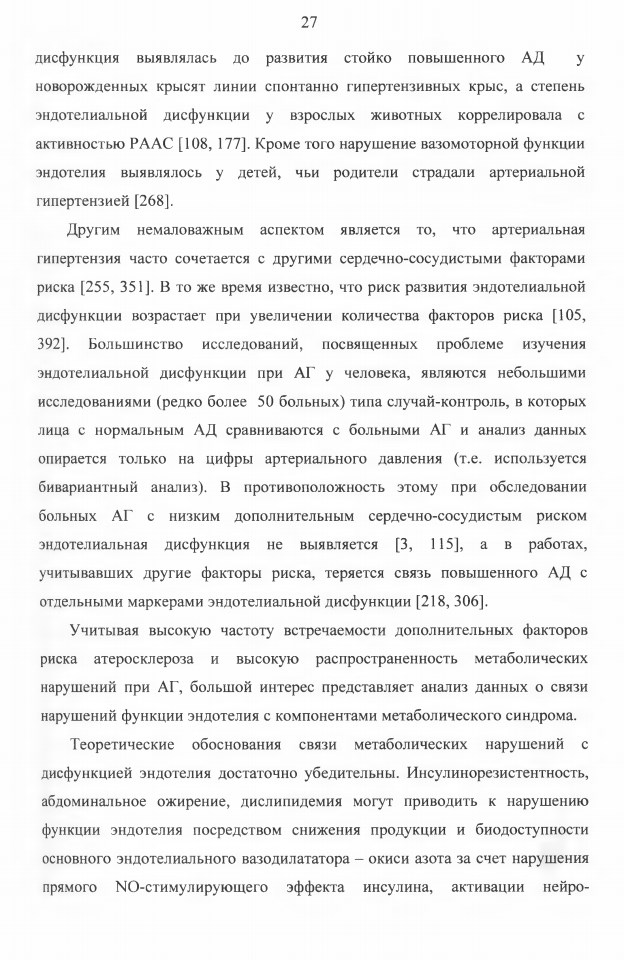 27

дисфункция выявлялась до развития стойко повышенного АД у новорожденных крысят линии спонтанно гипертензивных крыс, а степень эндотелиальной дисфункции у взрослых животных коррелировала с активностью РААС [108, 177]. Кроме того нарушение вазомоторной функции эндотелия выявлялось у детей, чьи родители страдали артериальной гипертензией [268].

Другим немаловажным аспектом является то, что артериальная гипертензия часто сочетается с другими сердечно-сосудистыми факторами риска [255, 351]. В то же время известно, что риск развития эндотелиальной дисфункции возрастает при увеличении количества факторов риска [105, 392]. Большинство исследований, посвященных проблеме изучения эндотелиальной дисфункции при АГ у человека, являются небольшими исследованиями (редко более 50 больных) типа случай-контроль, в которых лица с нормальным АД сравниваются с больными АГ и анализ данных опирается только на цифры артериального давления (т.е. используется бивариантный анализ). В противоположность этому при обследовании больных АГ с низким дополнительным сердечно-сосудистым риском эндотелиальная дисфункция не выявляется [3, 115], а в работах, учитывавших другие факторы риска, теряется связь повышенного АД с отдельными маркерами эндотелиальной дисфункции [218, 306].

Учитывая высокую частоту встречаемости дополнительных факторов риска атеросклероза и высокую распространенность метаболических нарушений при АГ, большой интерес представляет анализ данных о связи нарушений функции эндотелия с компонентами метаболического синдрома.

Теоретические обоснования связи метаболических нарушений с дисфункцией эндотелия достаточно убедительны. Инсулинорезистентность, абдоминальное ожирение, дислипидемия могут приводить к нарушению функции эндотелия посредством снижения продукции и биодоступности основного эндотелиального вазодилататора – окиси азота за счет нарушения прямого NO-стимулирующего эффекта инсулина, активации нейро-